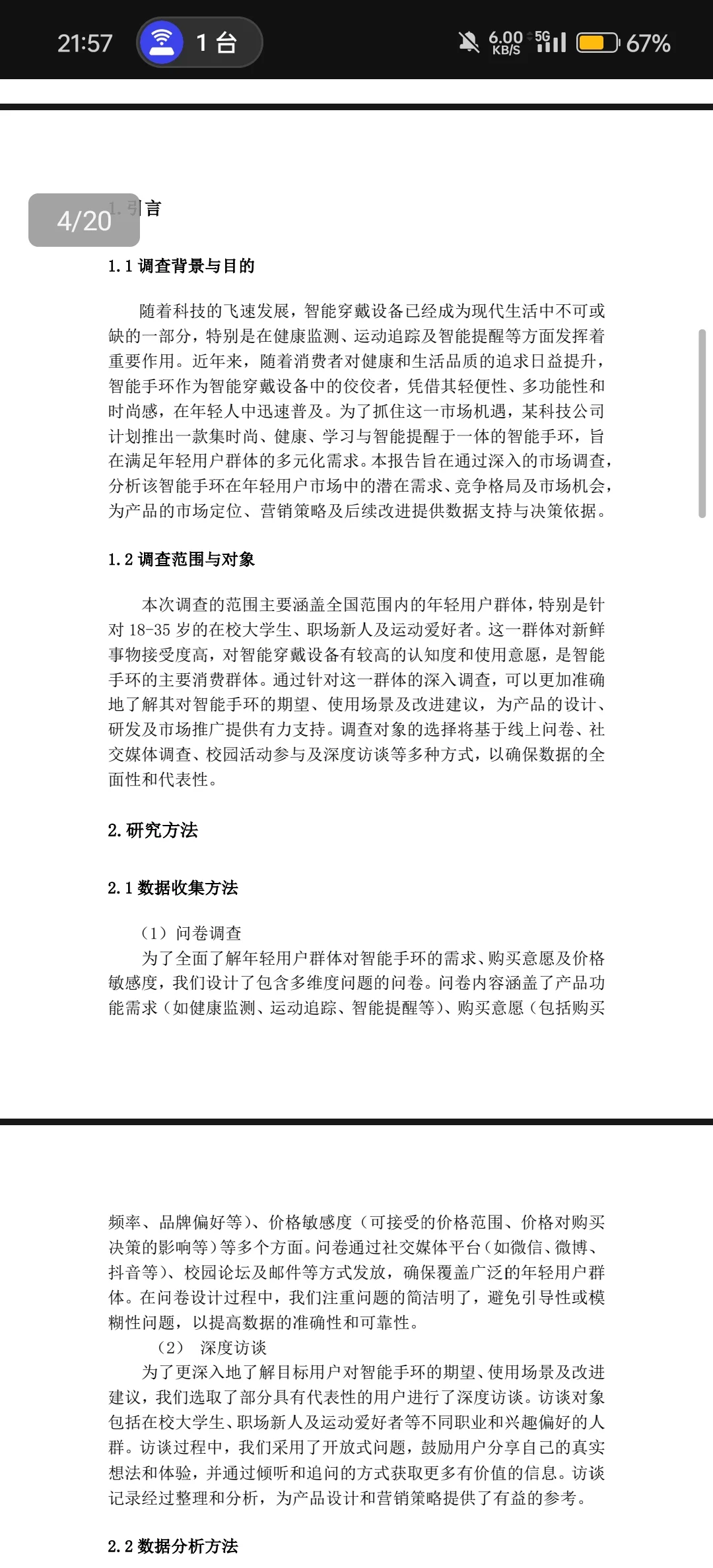 21:57 1 台 6.00 KB/S 5G 67%

4/20 1. 引言

1.1 调查背景与目的

随着科技的飞速发展，智能穿戴设备已经成为现代生活中不可或缺的一部分，特别是在健康监测、运动追踪及智能提醒等方面发挥着重要作用。近年来，随着消费者对健康和生活品质的追求日益提升，智能手环作为智能穿戴设备中的佼佼者，凭借其轻便性、多功能性和时尚感，在年轻人中迅速普及。为了抓住这一市场机遇，某科技公司计划推出一款集时尚、健康、学习与智能提醒于一体的智能手环，旨在满足年轻用户群体的多元化需求。本报告旨在通过深入的市场调查，分析该智能手环在年轻用户市场中的潜在需求、竞争格局及市场机会，为产品的市场定位、营销策略及后续改进提供数据支持与决策依据。

1.2 调查范围与对象

本次调查的范围主要涵盖全国范围内的年轻用户群体，特别是针对 18-35 岁的在校大学生、职场新人及运动爱好者。这一群体对新鲜事物接受度高，对智能穿戴设备有较高的认知度和使用意愿，是智能手环的主要消费群体。通过针对这一群体的深入调查，可以更加准确地了解其对智能手环的期望、使用场景及改进建议，为产品的设计、研发及市场推广提供有力支持。调查对象的选择将基于线上问卷、社交媒体调查、校园活动参与及深度访谈等多种方式，以确保数据的全面性和代表性。

2. 研究方法

2.1 数据收集方法

（1）问卷调查
为了全面了解年轻用户群体对智能手环的需求、购买意愿及价格敏感度，我们设计了包含多维度问题的问卷。问卷内容涵盖了产品功能需求（如健康监测、运动追踪、智能提醒等）、购买意愿（包括购买频率、品牌偏好等）、价格敏感度（可接受的价格范围、价格对购买决策的影响等）等多个方面。问卷通过社交媒体平台（如微信、微博、抖音等）、校园论坛及邮件等方式发放，确保覆盖广泛的年轻用户群体。在问卷设计过程中，我们注重问题的简洁明了，避免引导性或模糊性问题，以提高数据的准确性和可靠性。

（2） 深度访谈
为了更深入地了解目标用户对智能手环的期望、使用场景及改进建议，我们选取了部分具有代表性的用户进行了深度访谈。访谈对象包括在校大学生、职场新人及运动爱好者等不同职业和兴趣偏好的人群。访谈过程中，我们采用了开放式问题，鼓励用户分享自己的真实想法和体验，并通过倾听和追问的方式获取更多有价值的信息。访谈记录经过整理和分析，为产品设计和营销策略提供了有益的参考。

2.2 数据分析方法